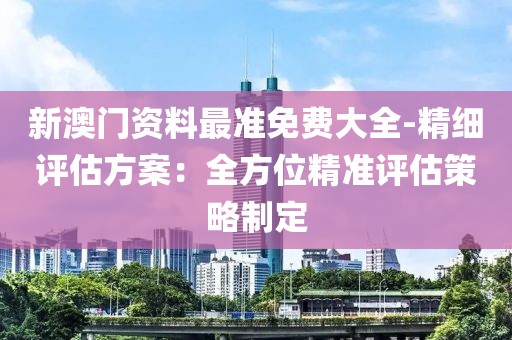 新澳门资料最准免费大全-精细评估方案：全方位精准评估策略制定